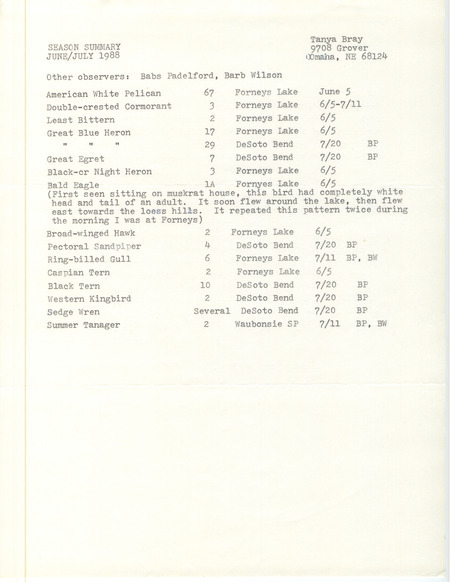 SEASON SUMMARY
JUNE/JULY 1988

Tanya Bray
9708 Grover
OOmaha, NE 68124

Other observers: Babs Padelford, Barb Wilson

| | | | | |
|---|---|---|---|---|
| American White Pelican | 67 | Forneys Lake | June 5 | |
| Double-crested Cormorant | 3 | Forneys Lake | 6/5-7/11 | |
| Least Bittern | 2 | Forneys Lake | 6/5 | |
| Great Blue Heron | 17 | Forneys Lake | 6/5 | |
| " " " | 29 | DeSoto Bend | 7/20 | BP |
| Great Egret | 7 | DeSoto Bend | 7/20 | BP |
| Black-cr Night Heron | 3 | Forneys Lake | 6/5 | |
| Bald Eagle | 1A | Fornyes Lake | 6/5 | |

(First seen sitting on muskrat house, this bird had completely white head and tail of an adult. It soon flew around the lake, then flew east towards the loess hills. It repeated this pattern twice during the morning I was at Forneys)

| | | | | |
|---|---|---|---|---|
| Broad-winged Hawk | 2 | Forneys Lake | 6/5 | |
| Pectoral Sandpiper | 4 | DeSoto Bend | 7/20 | BP |
| Ring-billed Gull | 6 | Forneys Lake | 7/11 | BP, BW |
| Caspian Tern | 2 | Forneys Lake | 6/5 | |
| Black Tern | 10 | DeSoto Bend | 7/20 | BP |
| Western Kingbird | 2 | DeSoto Bend | 7/20 | BP |
| Sedge Wren | Several | DeSoto Bend | 7/20 | BP |
| Summer Tanager | 2 | Waubonsie SP | 7/11 | BP, BW |